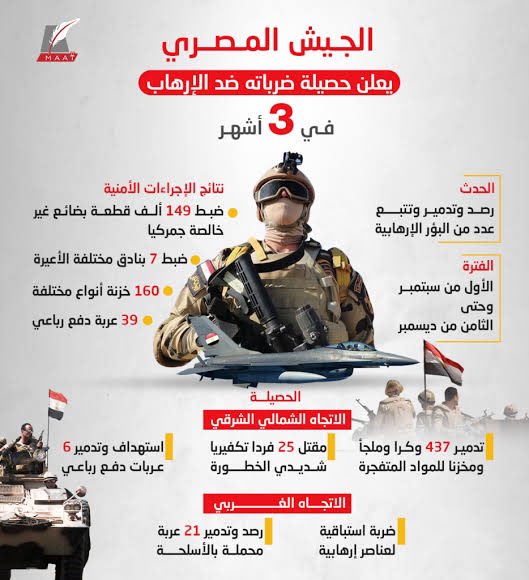 MAAT

الجيش المصري
يعلن حصيلة ضرباته ضد الإرهاب
في 3 أشهر

الحدث
رصد وتدمير وتتبع عدد من البؤر الإرهابية

الفترة
الأول من سبتمبر وحتى الثامن من ديسمبر

نتائج الإجراءات الأمنية
ضبط 149 ألف قطعة بضائع غير خالصة جمركيا
ضبط 7 بنادق مختلفة الأعيرة
160 خزنة أنواع مختلفة
39 عربة دفع رباعي

الحصيلة
الاتجاه الشمالي الشرقي
تدمير 437 وكرا وملجأ ومخزنا للمواد المتفجرة
مقتل 25 فردا تكفيريا شديدي الخطورة
استهداف وتدمير 6 عربات دفع رباعي

الاتجاه الغربي
ضربة استباقية لعناصر إرهابية
رصد وتدمير 21 عربة محملة بالأسلحة